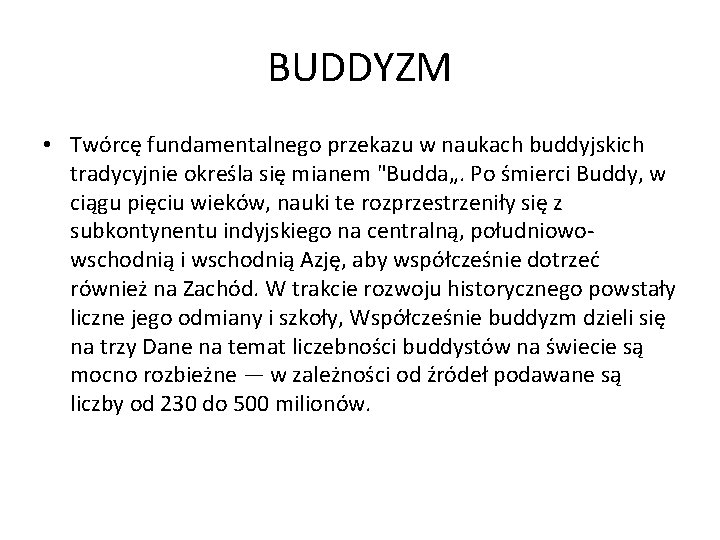 BUDDYZM

• Twórcę fundamentalnego przekazu w naukach buddyjskich tradycyjnie określa się mianem "Budda„. Po śmierci Buddy, w ciągu pięciu wieków, nauki te rozprzestrzeniły się z subkontynentu indyjskiego na centralną, południowo-wschodnią i wschodnią Azję, aby współcześnie dotrzeć również na Zachód. W trakcie rozwoju historycznego powstały liczne jego odmiany i szkoły, Współcześnie buddyzm dzieli się na trzy Dane na temat liczebności buddystów na świecie są mocno rozbieżne — w zależności od źródeł podawane są liczby od 230 do 500 milionów.